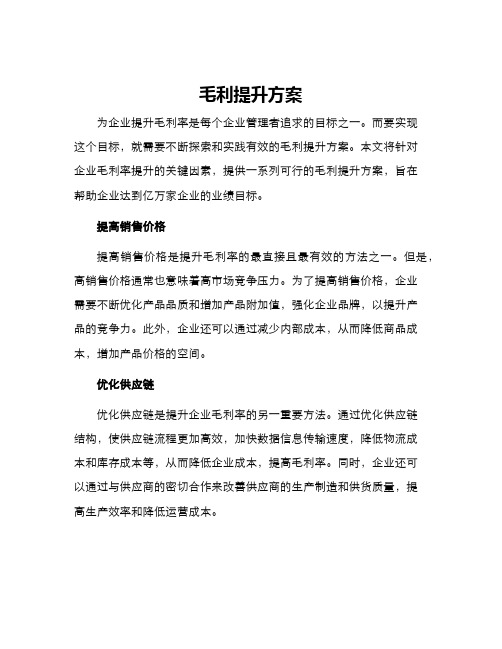 毛利提升方案

为企业提升毛利率是每个企业管理者追求的目标之一。而要实现这个目标，就需要不断探索和实践有效的毛利提升方案。本文将针对企业毛利率提升的关键因素，提供一系列可行的毛利提升方案，旨在帮助企业达到亿万家企业的业绩目标。

提高销售价格

提高销售价格是提升毛利率的最直接且最有效的方法之一。但是，高销售价格通常也意味着高市场竞争压力。为了提高销售价格，企业需要不断优化产品品质和增加产品附加值，强化企业品牌，以提升产品的竞争力。此外，企业还可以通过减少内部成本，从而降低商品成本，增加产品价格的空间。

优化供应链

优化供应链是提升企业毛利率的另一重要方法。通过优化供应链结构，使供应链流程更加高效，加快数据信息传输速度，降低物流成本和库存成本等，从而降低企业成本，提高毛利率。同时，企业还可以通过与供应商的密切合作来改善供应商的生产制造和供货质量，提高生产效率和降低运营成本。